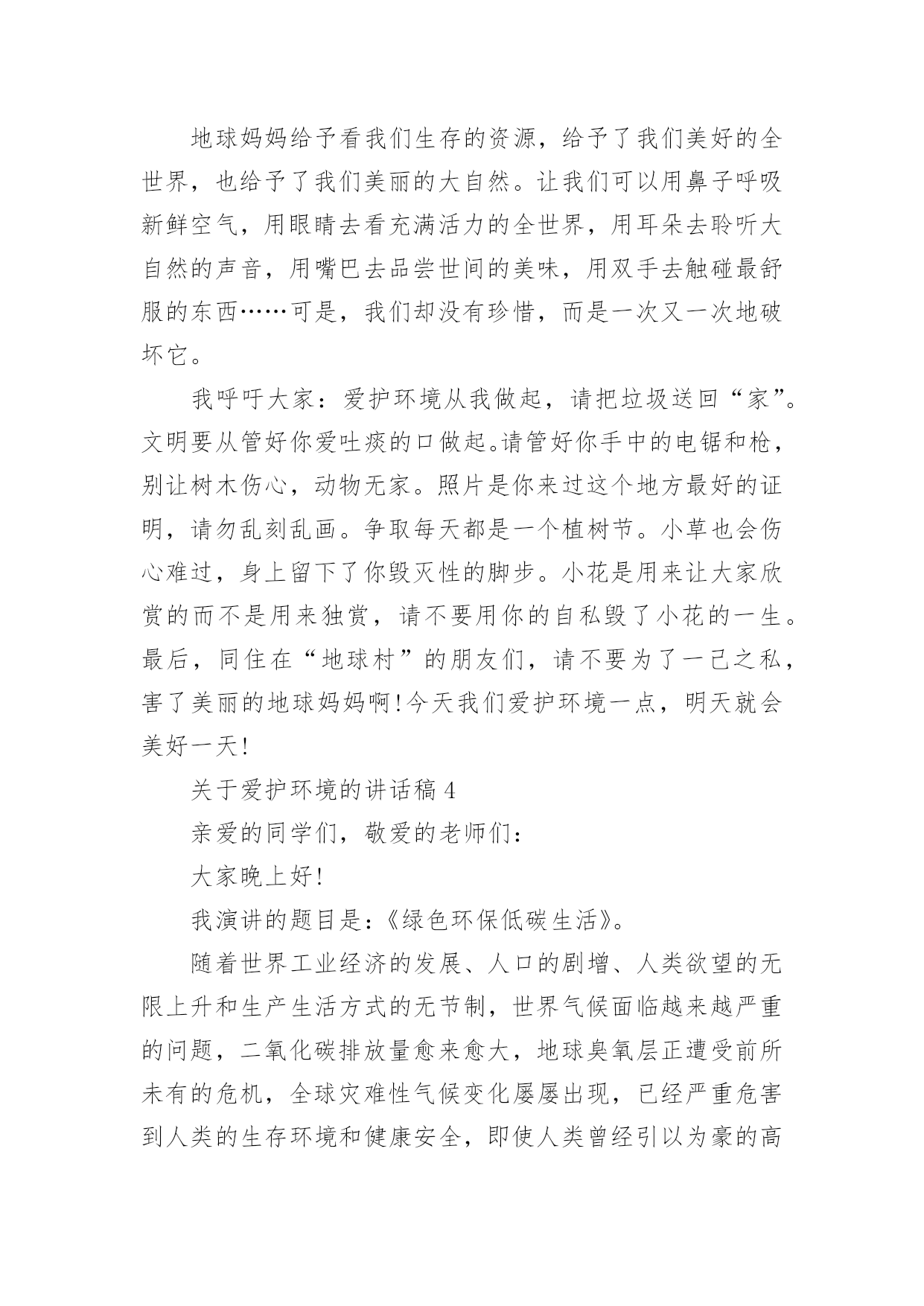 地球妈妈给予看我们生存的资源，给予了我们美好的全世界，也给予了我们美丽的大自然。让我们可以用鼻子呼吸新鲜空气，用眼睛去看充满活力的全世界，用耳朵去聆听大自然的声音，用嘴巴去品尝世间的美味，用双手去触碰最舒服的东西……可是，我们却没有珍惜，而是一次又一次地破坏它。

我呼吁大家：爱护环境从我做起，请把垃圾送回“家”。文明要从管好你爱吐痰的口做起。请管好你手中的电锯和枪，别让树木伤心，动物无家。照片是你来过这个地方最好的证明，请勿乱刻乱画。争取每天都是一个植树节。小草也会伤心难过，身上留下了你毁灭性的脚步。小花是用来让大家欣赏的而不是用来独赏，请不要用你的自私毁了小花的一生。最后，同住在“地球村”的朋友们，请不要为了一己之私，害了美丽的地球妈妈啊!今天我们爱护环境一点，明天就会美好一天!

关于爱护环境的讲话稿 4

亲爱的同学们，敬爱的老师们：

大家晚上好!

我演讲的题目是:《绿色环保低碳生活》。

随着世界工业经济的发展、人口的剧增、人类欲望的无限上升和生产生活方式的无节制，世界气候面临越来越严重的问题，二氧化碳排放量愈来愈大，地球臭氧层正遭受前所未有的危机，全球灾难性气候变化屡屡出现，已经严重危害到人类的生存环境和健康安全，即使人类曾经引以为豪的高